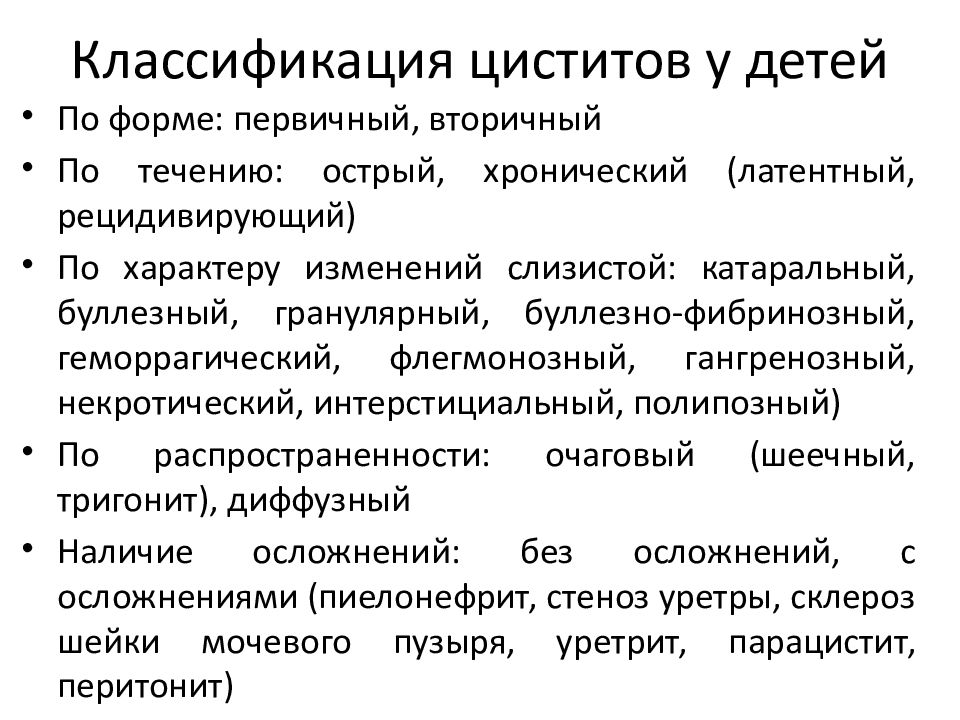 Классификация циститов у детей

• По форме: первичный, вторичный
• По течению: острый, хронический (латентный, рецидивирующий)
• По характеру изменений слизистой: катаральный, буллезный, гранулярный, буллезно-фибринозный, геморрагический, флегмонозный, гангренозный, некротический, интерстициальный, полипозный)
• По распространенности: очаговый (шеечный, тригонит), диффузный
• Наличие осложнений: без осложнений, с осложнениями (пиелонефрит, стеноз уретры, склероз шейки мочевого пузыря, уретрит, парацистит, перитонит)